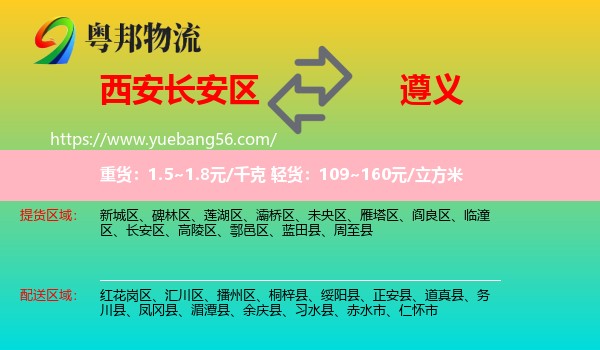 粤邦物流

西安长安区

遵义

https://www.yuebang56.com/

重货：1.5~1.8元/千克 轻货：109~160元/立方米

提货区域：

新城区、碑林区、莲湖区、灞桥区、未央区、雁塔区、阎良区、临潼区、长安区、高陵区、鄠邑区、蓝田县、周至县

配送区域：

红花岗区、汇川区、播州区、桐梓县、绥阳县、正安县、道真县、务川县、凤冈县、湄潭县、余庆县、习水县、赤水市、仁怀市